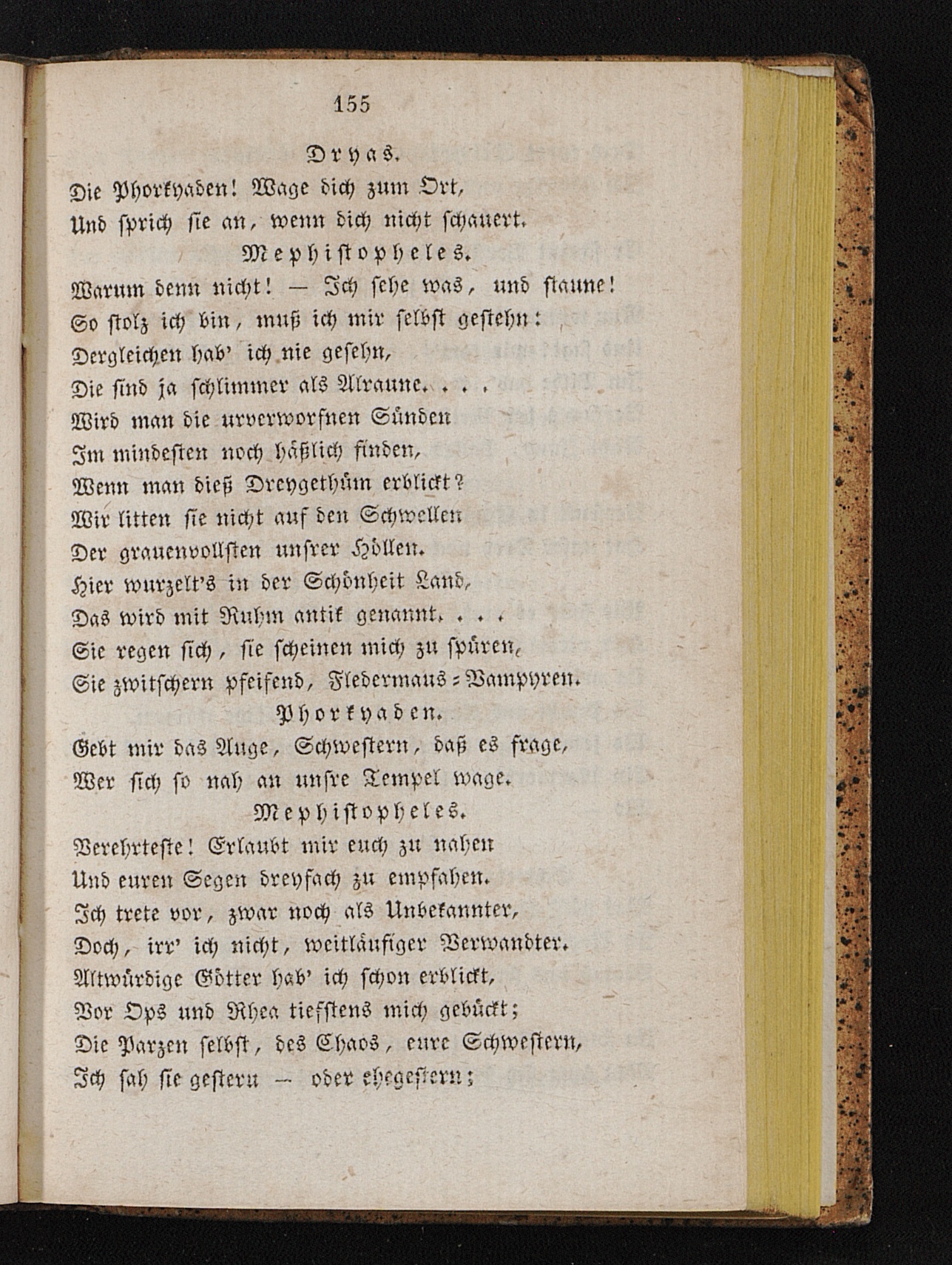 155

Dryas.

Die Phorkyaden! Wage dich zum Ort,

Und sprich sie an, wenn dich nicht schauert.

Mephistopheles.

Warum denn nicht! — Ich sehe was, und staune!

So stolz ich bin, muß ich mir selbst gestehn:

Dergleichen hab' ich nie gesehn,

Die sind ja schlimmer als Alraune. . . .

Wird man die urverworfnen Sünden

Im mindesten noch häßlich finden,

Wenn man dieß Dreygethüm erblickt?

Wir litten sie nicht auf den Schwellen

Der grauenvollsten unsrer Höllen.

Hier wurzelt's in der Schönheit Land,

Das wird mit Ruhm antik genannt. . . .

Sie regen sich, sie scheinen mich zu spüren,

Sie zwitschern pfeifend, Fledermaus-Vampyren.

Phorkyaden.

Gebt mir das Auge, Schwestern, daß es frage,

Wer sich so nah an unsre Tempel wage.

Mephistopheles.

Verehrteste! Erlaubt mir euch zu nahen

Und euren Segen dreyfach zu empfahen.

Ich trete vor, zwar noch als Unbekannter,

Doch, irr' ich nicht, weitläufiger Verwandter.

Altwürdige Götter hab' ich schon erblickt,

Vor Ops und Rhea tiefstens mich gebückt;

Die Parzen selbst, des Chaos, eure Schwestern,

Ich sah sie gestern — oder ehegestern;